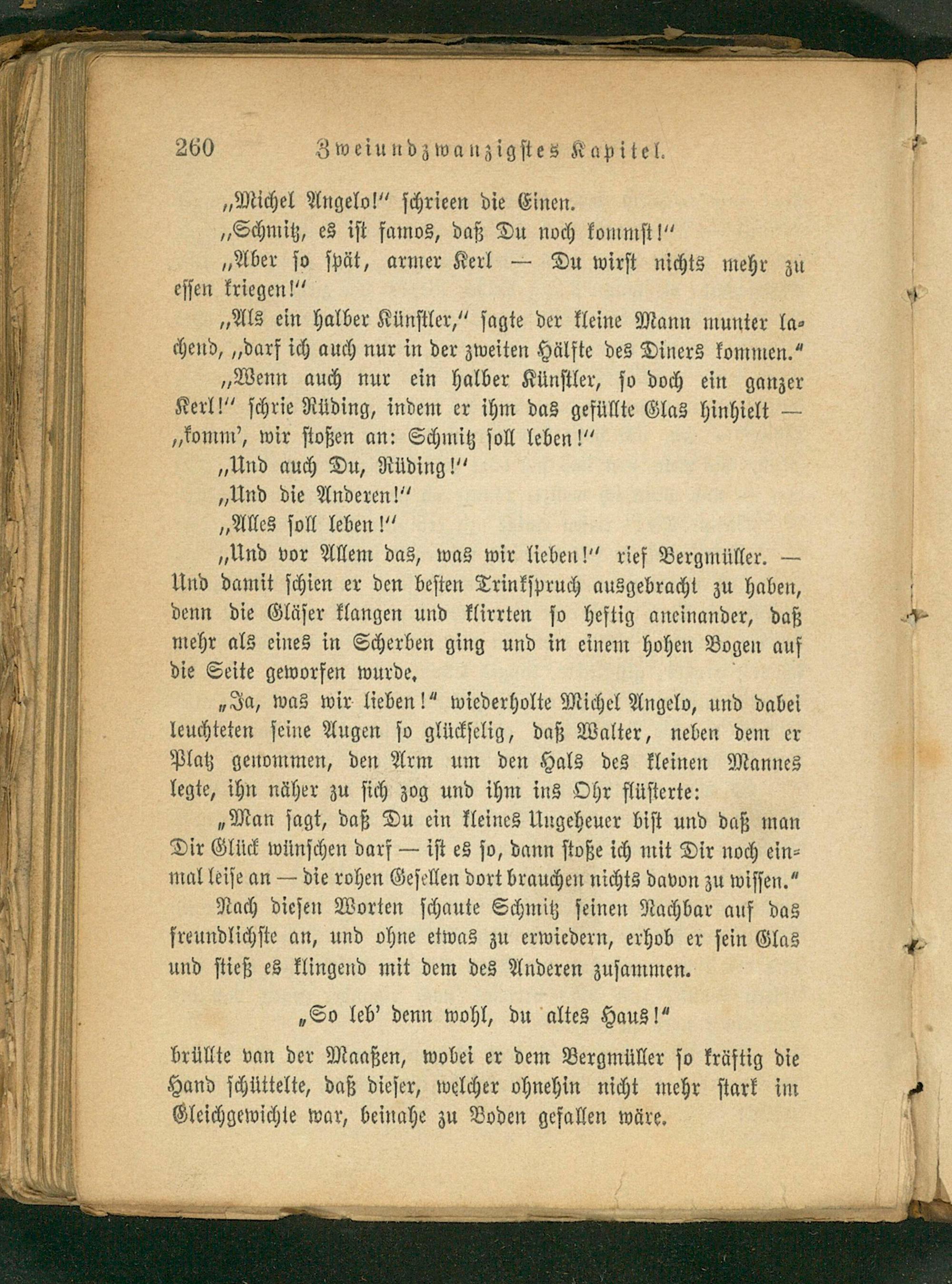 260 Zweiundzwanzigstes Kapitel.

„Michel Angelo!" schrieen die Einen.

„Schmitz, es ist famos, daß Du noch kommst!"

„Aber so spät, armer Kerl — Du wirst nichts mehr zu essen kriegen!"

„Als ein halber Künstler," sagte der kleine Mann munter lachend, „darf ich auch nur in der zweiten Hälfte des Diners kommen."

„Wenn auch nur ein halber Künstler, so doch ein ganzer Kerl!" schrie Rüding, indem er ihm das gefüllte Glas hinhielt — „komm', wir stoßen an: Schmitz soll leben!"

„Und auch Du, Rüding!"

„Und die Anderen!"

„Alles soll leben!"

„Und vor Allem das, was wir lieben!" rief Bergmüller. — Und damit schien er den besten Trinkspruch ausgebracht zu haben, denn die Gläser klangen und klirrten so heftig aneinander, daß mehr als eines in Scherben ging und in einem hohen Bogen auf die Seite geworfen wurde.

„Ja, was wir lieben!" wiederholte Michel Angelo, und dabei leuchteten seine Augen so glückselig, daß Walter, neben dem er Platz genommen, den Arm um den Hals des kleinen Mannes legte, ihn näher zu sich zog und ihm ins Ohr flüsterte:

„Man sagt, daß Du ein kleines Ungeheuer bist und daß man Dir Glück wünschen darf — ist es so, dann stoße ich mit Dir noch einmal leise an — die rohen Gesellen dort brauchen nichts davon zu wissen."

Nach diesen Worten schaute Schmitz seinen Nachbar auf das freundlichste an, und ohne etwas zu erwiedern, erhob er sein Glas und stieß es klingend mit dem des Anderen zusammen.

„So leb' denn wohl, du altes Haus!"

brüllte van der Maaßen, wobei er dem Bergmüller so kräftig die Hand schüttelte, daß dieser, welcher ohnehin nicht mehr stark im Gleichgewichte war, beinahe zu Boden gefallen wäre.